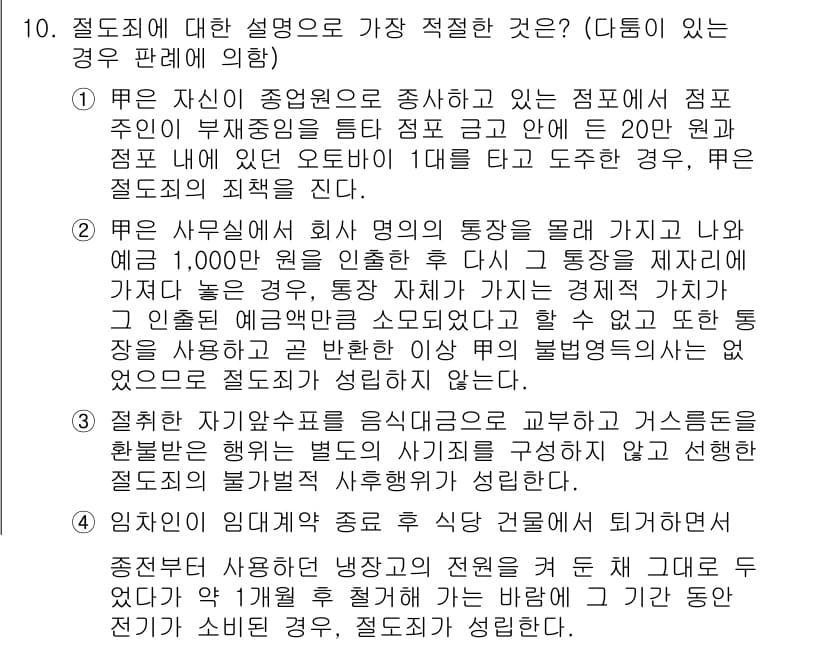 10. 절도죄에 대한 설명으로 가장 적절한 것은? (다툼이 있는 경우 판례에 의함)

① 甲은 자신이 종업원으로 종사하고 있는 점포에서 점포 주인이 부재중임을 틈타 점포 금고 안에 든 20만 원과 점포 내에 있던 오토바이 1대를 타고 도주한 경우, 甲은 절도죄의 죄책을 진다.

② 甲은 사무실에서 회사 명의의 통장을 몰래 가지고 나와 예금 1,000만 원을 인출한 후 다시 그 통장을 제자리에 가져다 놓은 경우, 통장 자체가 가지는 경제적 가치가 그 인출된 예금액만큼 소모되었다고 할 수 없고 또한 통장을 사용하고 곧 반환한 이상 甲의 불법영득의사는 없었으므로 절도죄가 성립하지 않는다.

③ 절취한 자기앞수표를 음식대금으로 교부하고 거스름돈을 환불받은 행위는 별도의 사기죄를 구성하지 않고 선행한 절도죄의 불가벌적 사후행위가 성립한다.

④ 임차인이 임대계약 종료 후 식당 건물에서 퇴거하면서

종전부터 사용하던 냉장고의 전원을 켜 둔 채 그대로 두었다가 약 1개월 후 철거해 가는 바람에 그 기간 동안 전기가 소비된 경우, 절도죄가 성립한다.